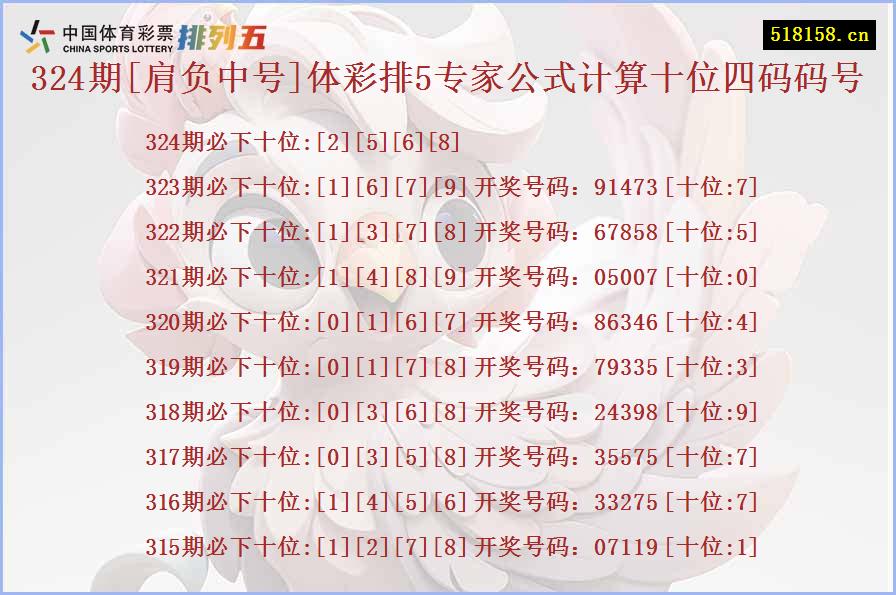 中国体育彩票
CHINA SPORTS LOTTERY
排列五

518158.cn

324期[肩负中号]体彩排5专家公式计算十位四码码号

324期必下十位:[2][5][6][8]

323期必下十位:[1][6][7][9]开奖号码：91473[十位:7]

322期必下十位:[1][3][7][8]开奖号码：67858[十位:5]

321期必下十位:[1][4][8][9]开奖号码：05007[十位:0]

320期必下十位:[0][1][6][7]开奖号码：86346[十位:4]

319期必下十位:[0][1][7][8]开奖号码：79335[十位:3]

318期必下十位:[0][3][6][8]开奖号码：24398[十位:9]

317期必下十位:[0][3][5][8]开奖号码：35575[十位:7]

316期必下十位:[1][4][5][6]开奖号码：33275[十位:7]

315期必下十位:[1][2][7][8]开奖号码：07119[十位:1]